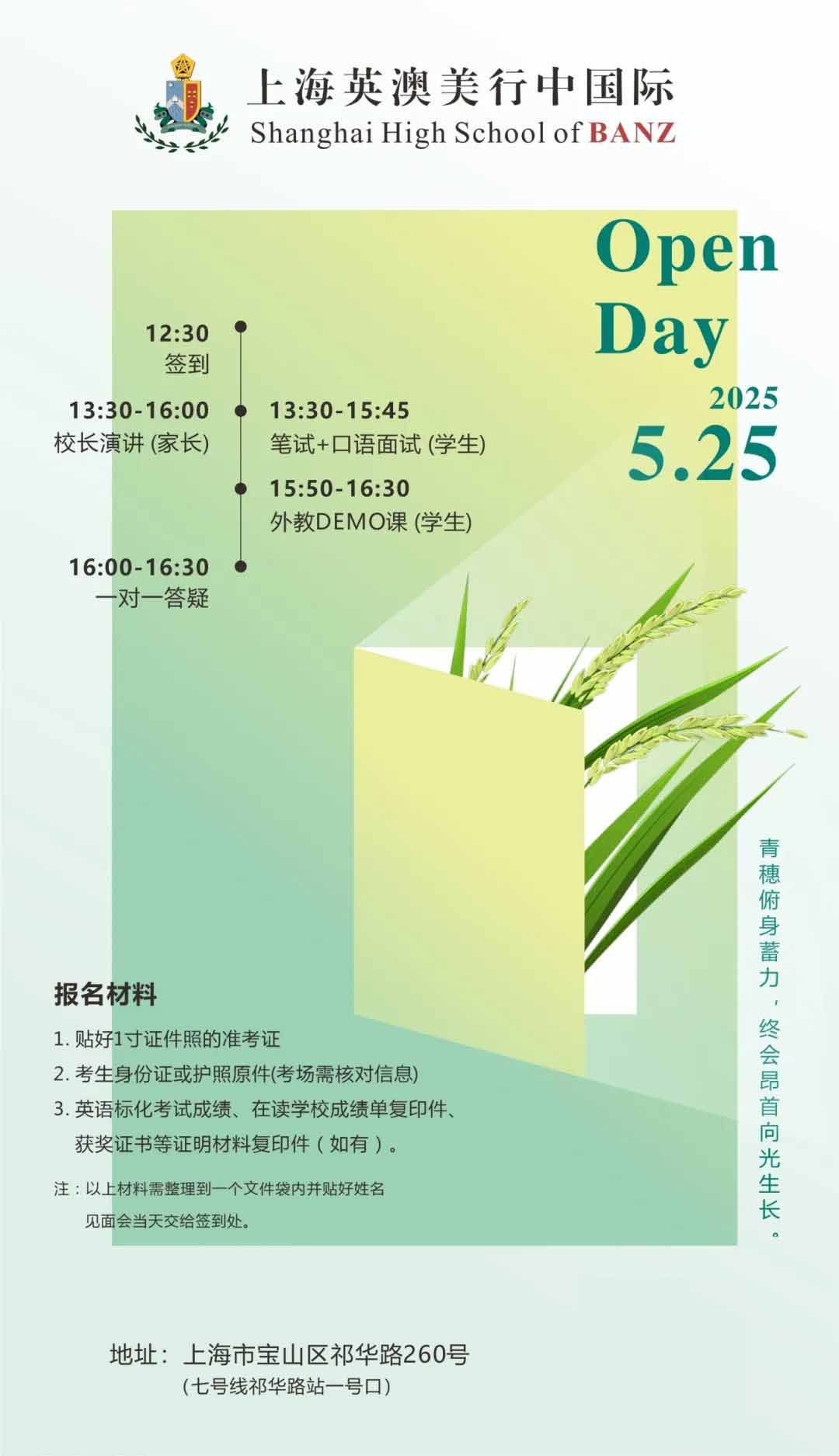 上海英澳美行中国际
Shanghai High School of BANZ

Open Day
2025
5.25

12:30
签到

13:30-16:00
校长演讲 (家长)

13:30-15:45
笔试+口语面试 (学生)

15:50-16:30
外教DEMO课 (学生)

16:00-16:30
一对一答疑

青穗俯身蓄力，终会昂首向光生长。

报名材料
1. 贴好1寸证件照的准考证
2. 考生身份证或护照原件(考场需核对信息)
3. 英语标化考试成绩、在读学校成绩单复印件、获奖证书等证明材料复印件（如有）。

注：以上材料需整理到一个文件袋内并贴好姓名
见面会当天交给签到处。

地址：上海市宝山区祁华路260号
（七号线祁华路站一号口）